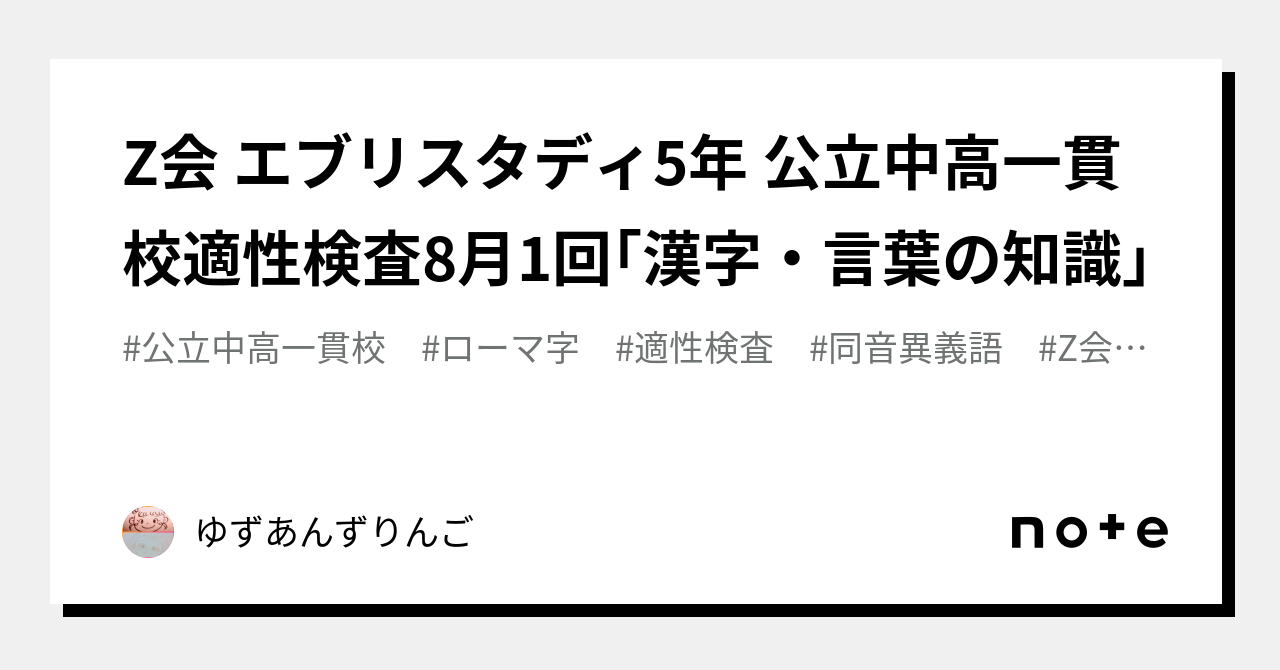 Z会 エブリスタディ5年 公立中高一貫校適性検査8月1回「漢字・言葉の知識」

#公立中高一貫校　#ローマ字　#適性検査　#同音異義語　#Z会…

ゆずあんずりんご

note